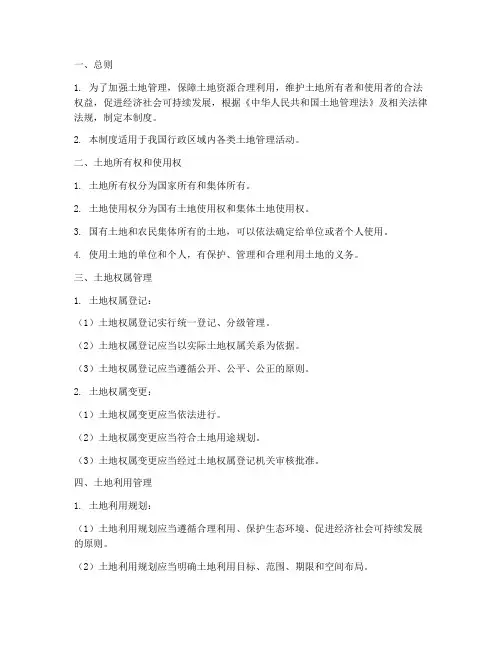 一、总则

1. 为了加强土地管理，保障土地资源合理利用，维护土地所有者和使用者的合法权益，促进经济社会可持续发展，根据《中华人民共和国土地管理法》及相关法律法规，制定本制度。

2. 本制度适用于我国行政区域内各类土地管理活动。

二、土地所有权和使用权

1. 土地所有权分为国家所有和集体所有。

2. 土地使用权分为国有土地使用权和集体土地使用权。

3. 国有土地和农民集体所有的土地，可以依法确定给单位或者个人使用。

4. 使用土地的单位和个人，有保护、管理和合理利用土地的义务。

三、土地权属管理

1. 土地权属登记：

（1）土地权属登记实行统一登记、分级管理。

（2）土地权属登记应当以实际土地权属关系为依据。

（3）土地权属登记应当遵循公开、公平、公正的原则。

2. 土地权属变更：

（1）土地权属变更应当依法进行。

（2）土地权属变更应当符合土地用途规划。

（3）土地权属变更应当经过土地权属登记机关审核批准。

四、土地利用管理

1. 土地利用规划：

（1）土地利用规划应当遵循合理利用、保护生态环境、促进经济社会可持续发展的原则。

（2）土地利用规划应当明确土地利用目标、范围、期限和空间布局。